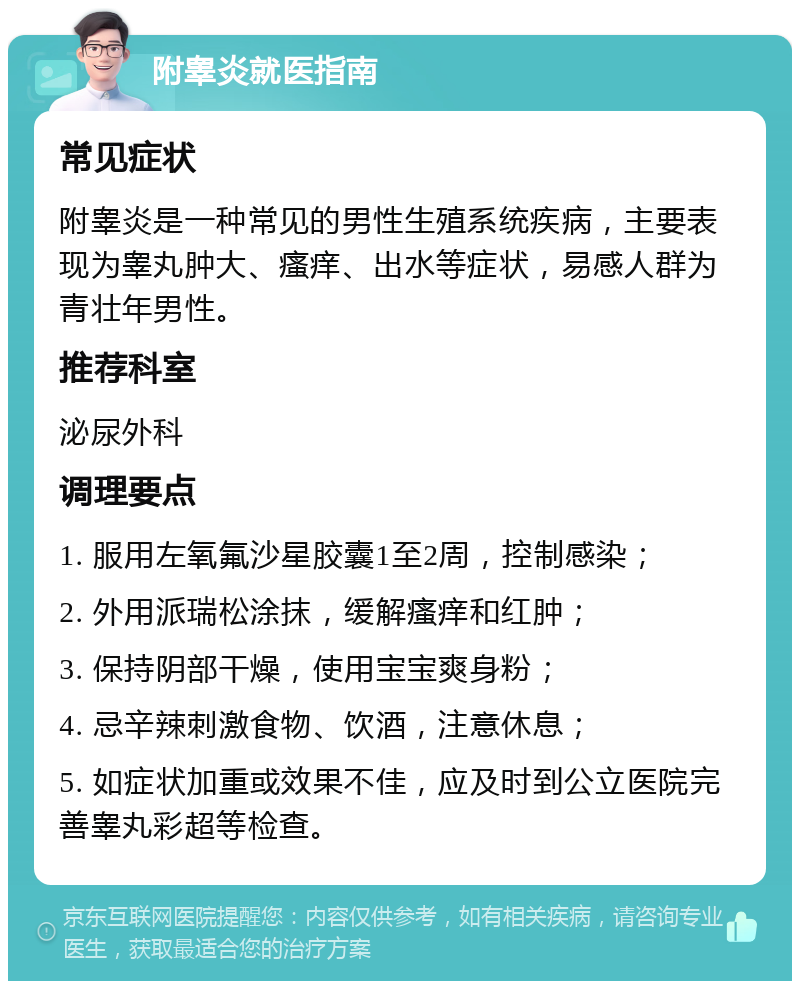 附睾炎就医指南

常见症状

附睾炎是一种常见的男性生殖系统疾病，主要表现为睾丸肿大、瘙痒、出水等症状，易感人群为青壮年男性。

推荐科室

泌尿外科

调理要点

1. 服用左氧氟沙星胶囊1至2周，控制感染；

2. 外用派瑞松涂抹，缓解瘙痒和红肿；

3. 保持阴部干燥，使用宝宝爽身粉；

4. 忌辛辣刺激食物、饮酒，注意休息；

5. 如症状加重或效果不佳，应及时到公立医院完善睾丸彩超等检查。

京东互联网医院提醒您：内容仅供参考，如有相关疾病，请咨询专业医生，获取最适合您的治疗方案